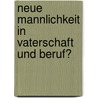 neue mannlichkeit in vaterschaft und beruf?